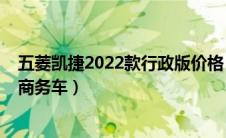 五菱凯捷2022款行政版价格
商务车）